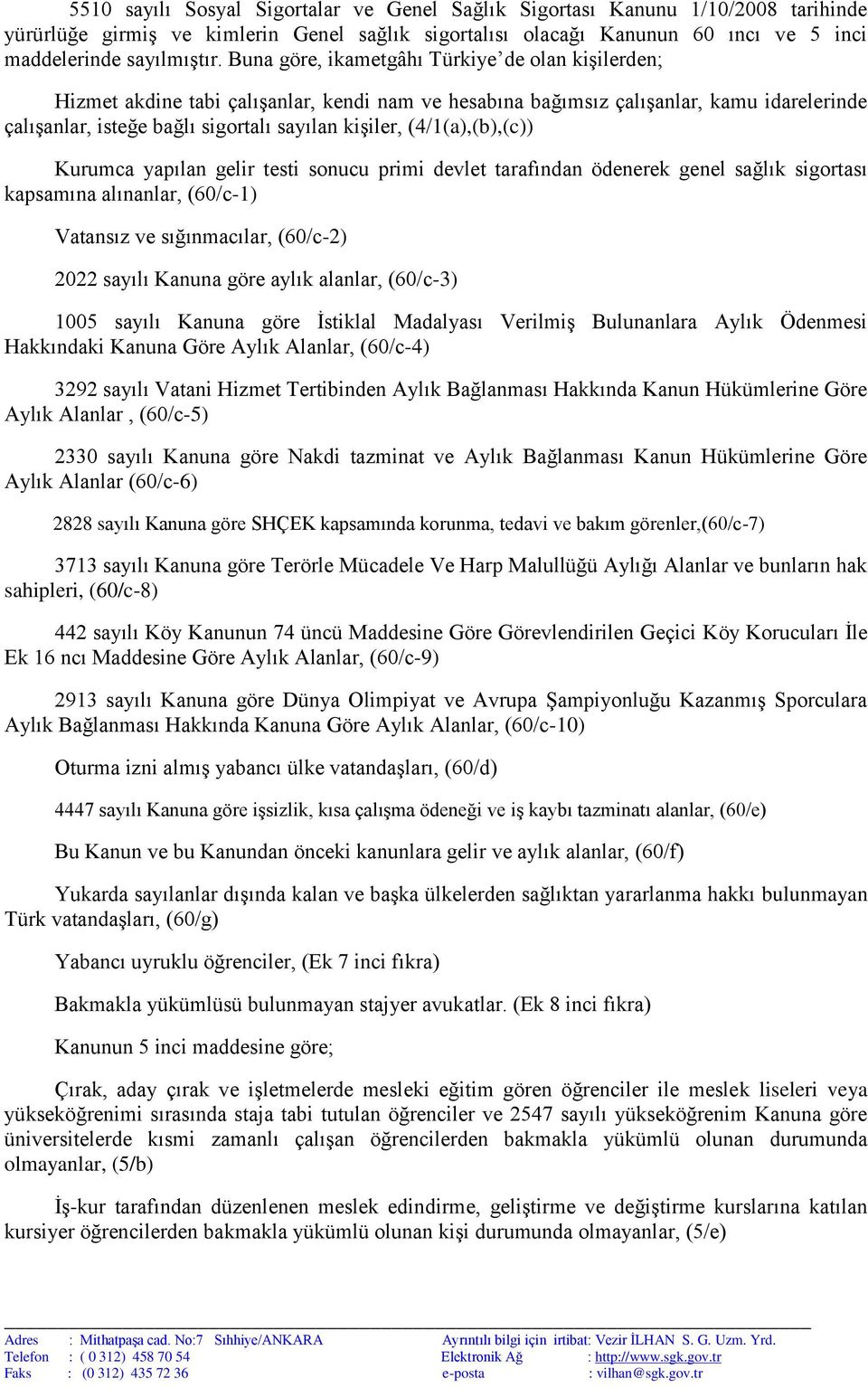 5510 sayılı Sosyal Sigortalar ve Genel Sağlık Sigortası Kanunu 1/10/2008 tarihinde yürürlüğe girmiş ve kimlerin Genel sağlık sigortalısı olacağı Kanunun 60 ıncı ve 5 inci maddelerinde sayılmıştır. Buna göre, ikametgâhı Türkiye'de olan kişilerden;

Hizmet akdine tabi çalışanlar, kendi nam ve hesabına bağımsız çalışanlar, kamu idarelerinde çalışanlar, isteğe bağlı sigortalı sayılan kişiler, (4/1(a),(b),(c))

Kurumca yapılan gelir testi sonucu primi devlet tarafından ödenerek genel sağlık sigortası kapsamına alınanlar, (60/c-1)

Vatansız ve sığınmacılar, (60/c-2)

2022 sayılı Kanuna göre aylık alanlar, (60/c-3)

1005 sayılı Kanuna göre İstiklal Madalyası Verilmiş Bulunanlara Aylık Ödenmesi Hakkındaki Kanuna Göre Aylık Alanlar, (60/c-4)

3292 sayılı Vatani Hizmet Tertibinden Aylık Bağlanması Hakkında Kanun Hükümlerine Göre Aylık Alanlar , (60/c-5)

2330 sayılı Kanuna göre Nakdi tazminat ve Aylık Bağlanması Kanun Hükümlerine Göre Aylık Alanlar (60/c-6)

2828 sayılı Kanuna göre SHÇEK kapsamında korunma, tedavi ve bakım görenler,(60/c-7)

3713 sayılı Kanuna göre Terörle Mücadele Ve Harp Malullüğü Aylığı Alanlar ve bunların hak sahipleri, (60/c-8)

442 sayılı Köy Kanunun 74 üncü Maddesine Göre Görevlendirilen Geçici Köy Korucuları İle Ek 16 ncı Maddesine Göre Aylık Alanlar, (60/c-9)

2913 sayılı Kanuna göre Dünya Olimpiyat ve Avrupa Şampiyonluğu Kazanmış Sporculara Aylık Bağlanması Hakkında Kanuna Göre Aylık Alanlar, (60/c-10)

Oturma izni almış yabancı ülke vatandaşları, (60/d)

4447 sayılı Kanuna göre işsizlik, kısa çalışma ödeneği ve iş kaybı tazminatı alanlar, (60/e)

Bu Kanun ve bu Kanundan önceki kanunlara gelir ve aylık alanlar, (60/f)

Yukarda sayılanlar dışında kalan ve başka ülkelerden sağlıktan yararlanma hakkı bulunmayan Türk vatandaşları, (60/g)

Yabancı uyruklu öğrenciler, (Ek 7 inci fıkra)

Bakmakla yükümlüsü bulunmayan stajyer avukatlar. (Ek 8 inci fıkra)

Kanunun 5 inci maddesine göre;

Çırak, aday çırak ve işletmelerde mesleki eğitim gören öğrenciler ile meslek liseleri veya yükseköğrenimi sırasında staja tabi tutulan öğrenciler ve 2547 sayılı yükseköğrenim Kanuna göre üniversitelerde kısmi zamanlı çalışan öğrencilerden bakmakla yükümlü olunan durumunda olmayanlar, (5/b)

İş-kur tarafından düzenlenen meslek edindirme, geliştirme ve değiştirme kurslarına katılan kursiyer öğrencilerden bakmakla yükümlü olunan kişi durumunda olmayanlar, (5/e)

Adres : Mithatpaşa cad. No:7 Sıhhiye/ANKARA
Telefon : ( 0 312) 458 70 54
Faks : (0 312) 435 72 36

Ayrıntılı bilgi için irtibat: Vezir İLHAN S. G. Uzm. Yrd.
Elektronik Ağ : http://www.sgk.gov.tr
e-posta : vilhan@sgk.gov.tr